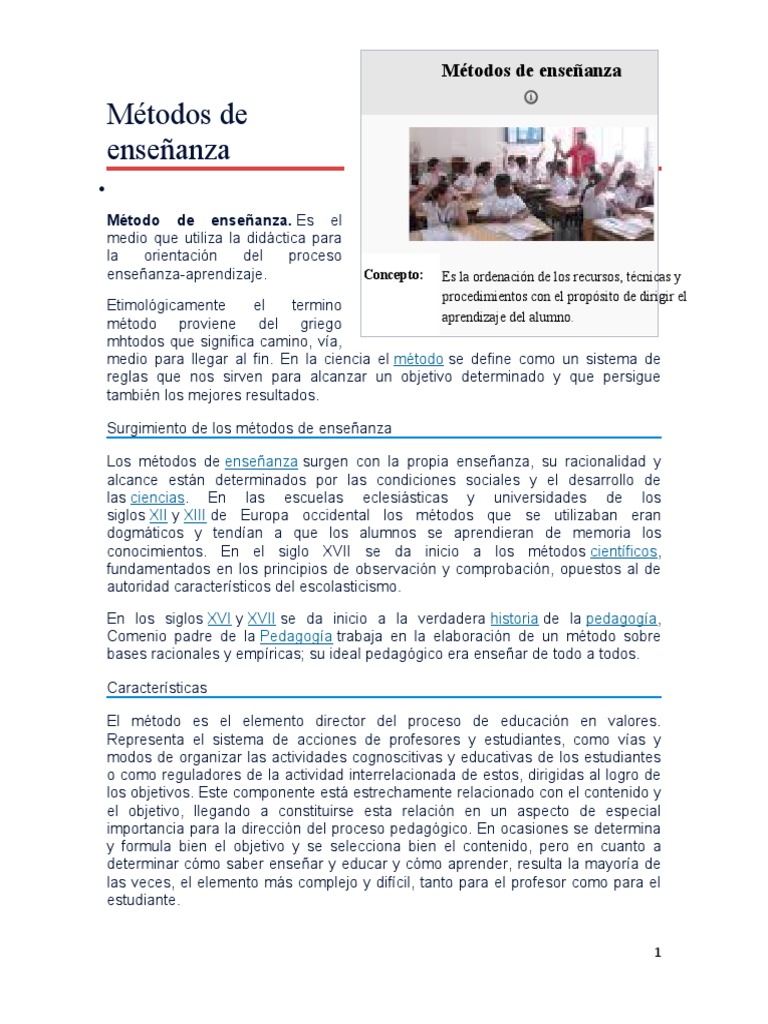 Métodos de enseñanza

•

Método de enseñanza. Es el medio que utiliza la didáctica para la orientación del proceso enseñanza-aprendizaje.

Etimológicamente el termino método proviene del griego mhtodos que significa camino, vía, medio para llegar al fin. En la ciencia el método se define como un sistema de reglas que nos sirven para alcanzar un objetivo determinado y que persigue también los mejores resultados.

Métodos de enseñanza

Concepto: Es la ordenación de los recursos, técnicas y procedimientos con el propósito de dirigir el aprendizaje del alumno.

Surgimiento de los métodos de enseñanza

Los métodos de enseñanza surgen con la propia enseñanza, su racionalidad y alcance están determinados por las condiciones sociales y el desarrollo de las ciencias. En las escuelas eclesiásticas y universidades de los siglos XII y XIII de Europa occidental los métodos que se utilizaban eran dogmáticos y tendían a que los alumnos se aprendieran de memoria los conocimientos. En el siglo XVII se da inicio a los métodos científicos, fundamentados en los principios de observación y comprobación, opuestos al de autoridad característicos del escolasticismo.

En los siglos XVI y XVII se da inicio a la verdadera historia de la pedagogía, Comenio padre de la Pedagogía trabaja en la elaboración de un método sobre bases racionales y empíricas; su ideal pedagógico era enseñar de todo a todos.

Características

El método es el elemento director del proceso de educación en valores. Representa el sistema de acciones de profesores y estudiantes, como vías y modos de organizar las actividades cognoscitivas y educativas de los estudiantes o como reguladores de la actividad interrelacionada de estos, dirigidas al logro de los objetivos. Este componente está estrechamente relacionado con el contenido y el objetivo, llegando a constituirse esta relación en un aspecto de especial importancia para la dirección del proceso pedagógico. En ocasiones se determina y formula bien el objetivo y se selecciona bien el contenido, pero en cuanto a determinar cómo saber enseñar y educar y cómo aprender, resulta la mayoría de las veces, el elemento más complejo y difícil, tanto para el profesor como para el estudiante.

1